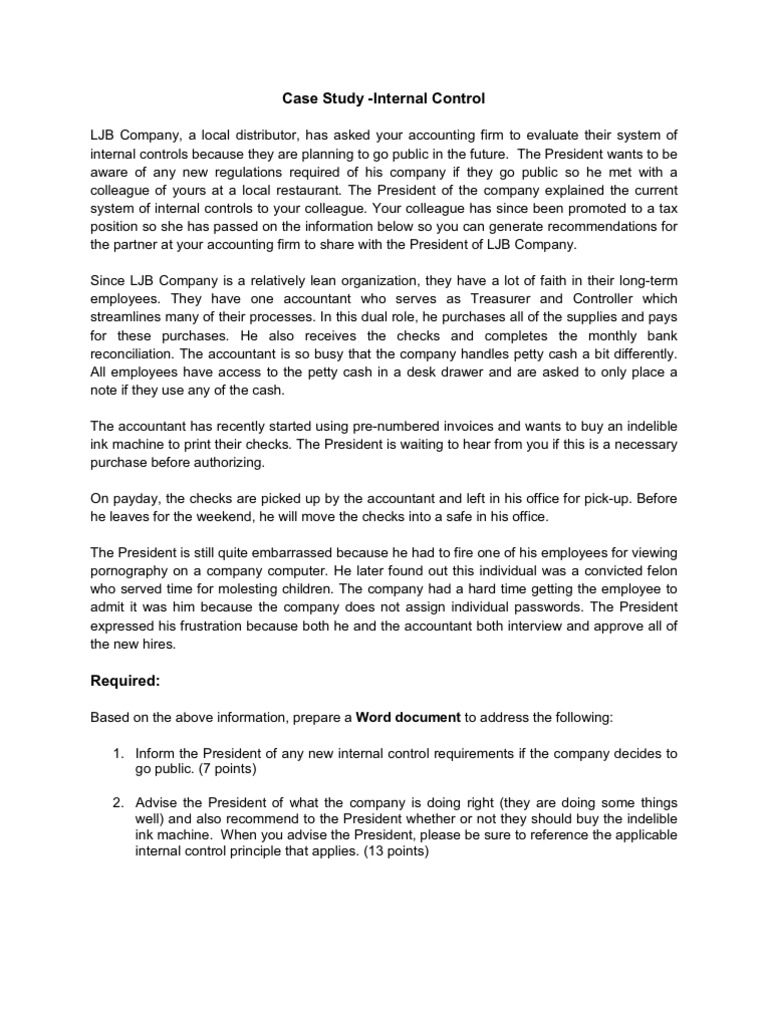 Case Study -Internal Control

LJB Company, a local distributor, has asked your accounting firm to evaluate their system of internal controls because they are planning to go public in the future. The President wants to be aware of any new regulations required of his company if they go public so he met with a colleague of yours at a local restaurant. The President of the company explained the current system of internal controls to your colleague. Your colleague has since been promoted to a tax position so she has passed on the information below so you can generate recommendations for the partner at your accounting firm to share with the President of LJB Company.

Since LJB Company is a relatively lean organization, they have a lot of faith in their long-term employees. They have one accountant who serves as Treasurer and Controller which streamlines many of their processes. In this dual role, he purchases all of the supplies and pays for these purchases. He also receives the checks and completes the monthly bank reconciliation. The accountant is so busy that the company handles petty cash a bit differently. All employees have access to the petty cash in a desk drawer and are asked to only place a note if they use any of the cash.

The accountant has recently started using pre-numbered invoices and wants to buy an indelible ink machine to print their checks. The President is waiting to hear from you if this is a necessary purchase before authorizing.

On payday, the checks are picked up by the accountant and left in his office for pick-up. Before he leaves for the weekend, he will move the checks into a safe in his office.

The President is still quite embarrassed because he had to fire one of his employees for viewing pornography on a company computer. He later found out this individual was a convicted felon who served time for molesting children. The company had a hard time getting the employee to admit it was him because the company does not assign individual passwords. The President expressed his frustration because both he and the accountant both interview and approve all of the new hires.

Required:

Based on the above information, prepare a Word document to address the following:

1. Inform the President of any new internal control requirements if the company decides to go public. (7 points)

2. Advise the President of what the company is doing right (they are doing some things well) and also recommend to the President whether or not they should buy the indelible ink machine. When you advise the President, please be sure to reference the applicable internal control principle that applies. (13 points)